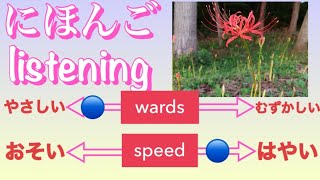 にほんご
listening

やさしい wards むずかしい

おそい speed はやい